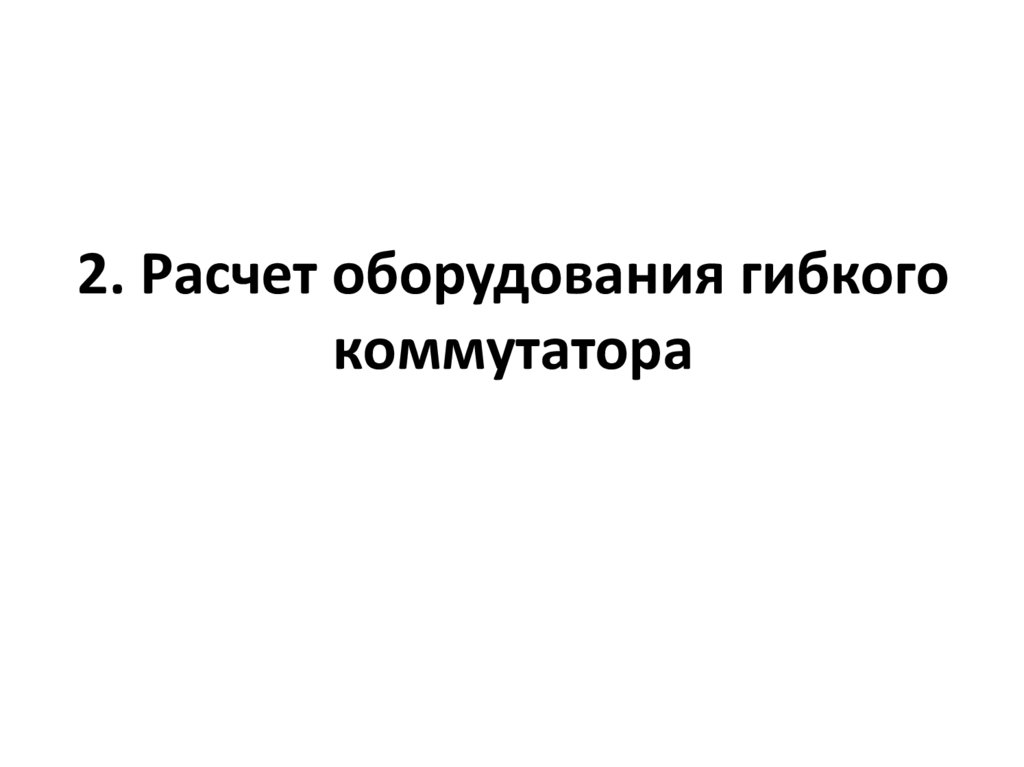 2. Расчет оборудования гибкого коммутатора